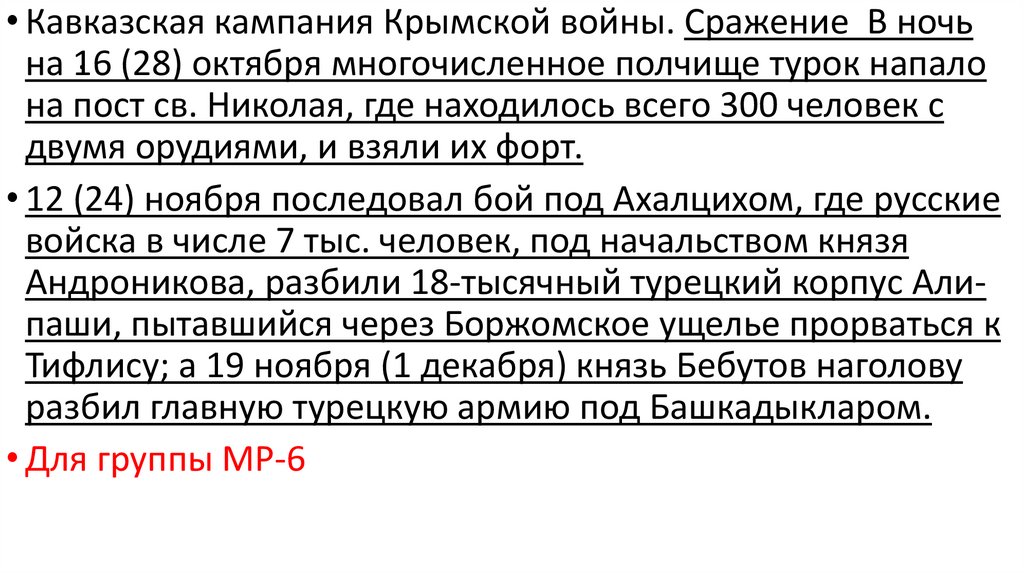 • Кавказская кампания Крымской войны. Сражение  В ночь на 16 (28) октября многочисленное полчище турок напало на пост св. Николая, где находилось всего 300 человек с двумя орудиями, и взяли их форт.

• 12 (24) ноября последовал бой под Ахалцихом, где русские войска в числе 7 тыс. человек, под начальством князя Андроникова, разбили 18-тысячный турецкий корпус Али-паши, пытавшийся через Боржомское ущелье прорваться к Тифлису; а 19 ноября (1 декабря) князь Бебутов наголову разбил главную турецкую армию под Башкадыкларом.

• Для группы МР-6